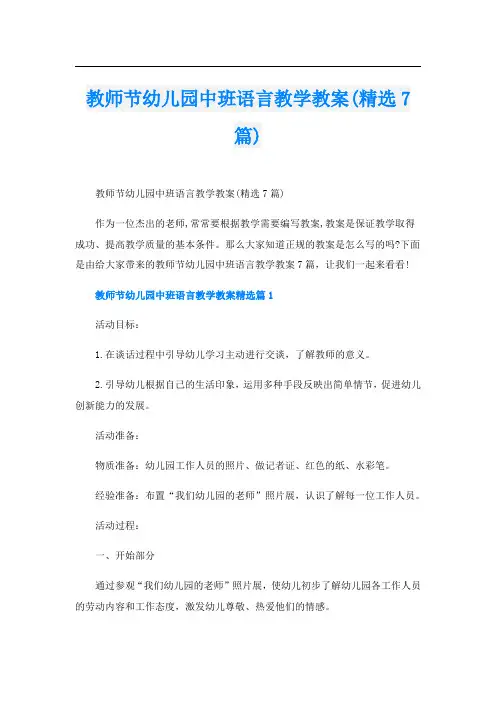 教师节幼儿园中班语言教学教案(精选 7 篇)

教师节幼儿园中班语言教学教案(精选 7 篇)

作为一位杰出的老师,常常要根据教学需要编写教案,教案是保证教学取得成功、提高教学质量的基本条件。那么大家知道正规的教案是怎么写的吗?下面是由给大家带来的教师节幼儿园中班语言教学教案 7 篇，让我们一起来看看!

教师节幼儿园中班语言教学教案精选篇 1

活动目标：

1. 在谈话过程中引导幼儿学习主动进行交谈，了解教师的意义。

2. 引导幼儿根据自己的生活印象，运用多种手段反映出简单情节，促进幼儿创新能力的发展。

活动准备：

物质准备：幼儿园工作人员的照片、做记者证、红色的纸、水彩笔。

经验准备：布置“我们幼儿园的老师”照片展，认识了解每一位工作人员。

活动过程：

一、开始部分

通过参观“我们幼儿园的老师”照片展，使幼儿初步了解幼儿园各工作人员的劳动内容和工作态度，激发幼儿尊敬、热爱他们的情感。